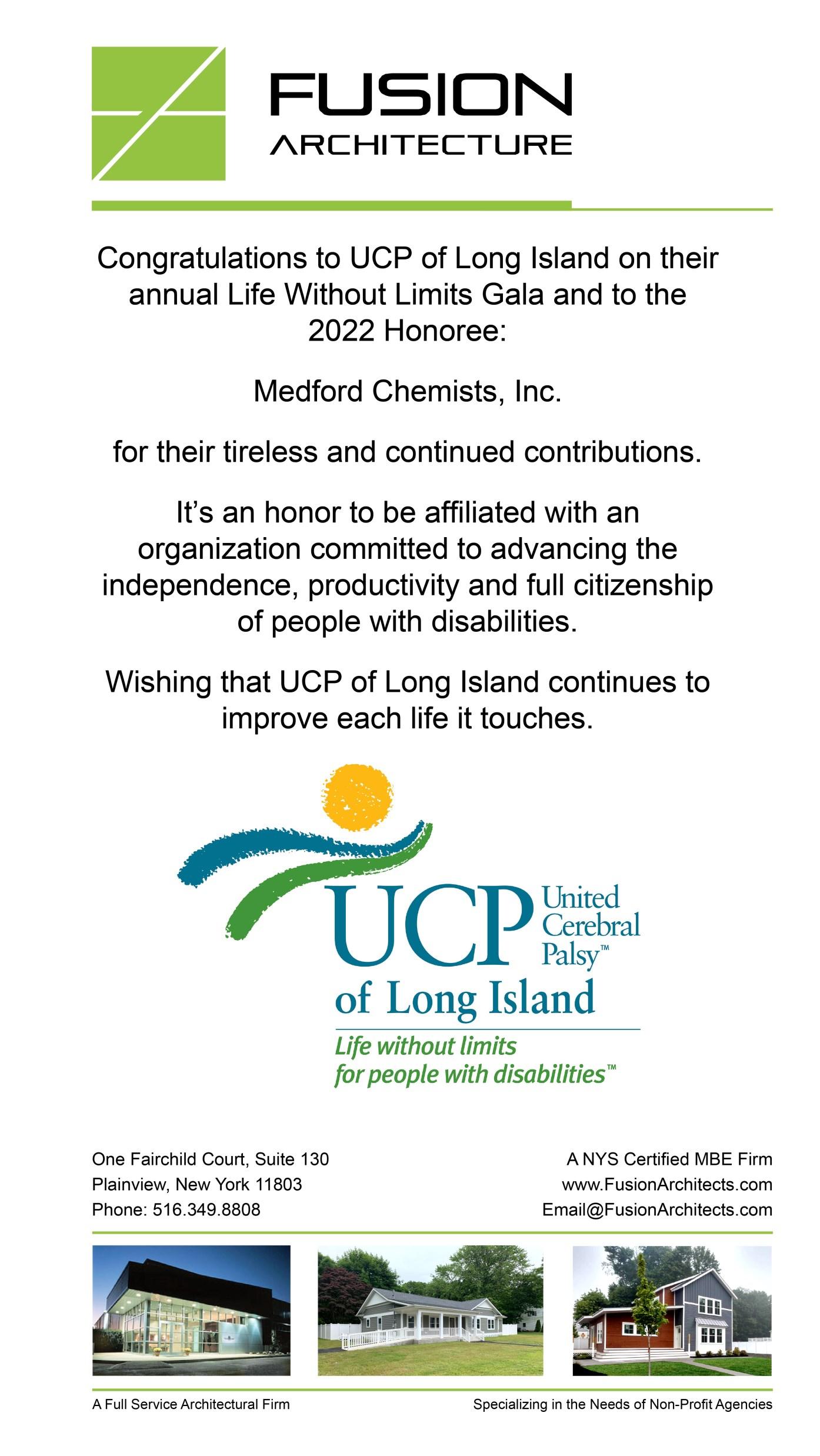 FUSION
ARCHITECTURE

Congratulations to UCP of Long Island on their annual Life Without Limits Gala and to the 2022 Honoree:

Medford Chemists, Inc.

for their tireless and continued contributions.

It's an honor to be affiliated with an organization committed to advancing the independence, productivity and full citizenship of people with disabilities.

Wishing that UCP of Long Island continues to improve each life it touches.

UCP United Cerebral Palsy™
of Long Island
Life without limits
for people with disabilities™

One Fairchild Court, Suite 130
Plainview, New York 11803
Phone: 516.349.8808

A NYS Certified MBE Firm
www.FusionArchitects.com
Email@FusionArchitects.com

A Full Service Architectural Firm

Specializing in the Needs of Non-Profit Agencies